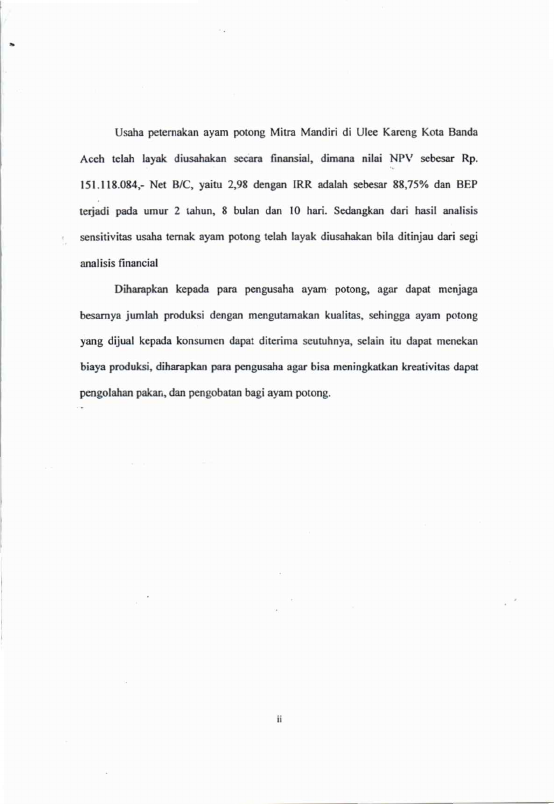 Usaha peternakan ayam potong Mitra Mandiri di Ulee Kareng Kota Banda Aceh telah layak diusahakan secara finansial, dimana nilai NPV sebesar Rp. 151.118.084,- Net B/C, yaitu 2,98 dengan IRR adalah sebesar 88,75% dan BEP terjadi pada umur 2 tahun, 8 bulan dan 10 hari. Sedangkan dari hasil analisis sensitivitas usaha ternak ayam potong telah layak diusahakan bila ditinjau dari segi analisis financial

Diharapkan kepada para pengusaha ayam potong, agar dapat menjaga besarnya jumlah produksi dengan mengutamakan kualitas, sehingga ayam potong yang dijual kepada konsumen dapat diterima seutuhnya, selain itu dapat menekan biaya produksi, diharapkan para pengusaha agar bisa meningkatkan kreativitas dapat pengolahan pakan, dan pengobatan bagi ayam potong.

ii